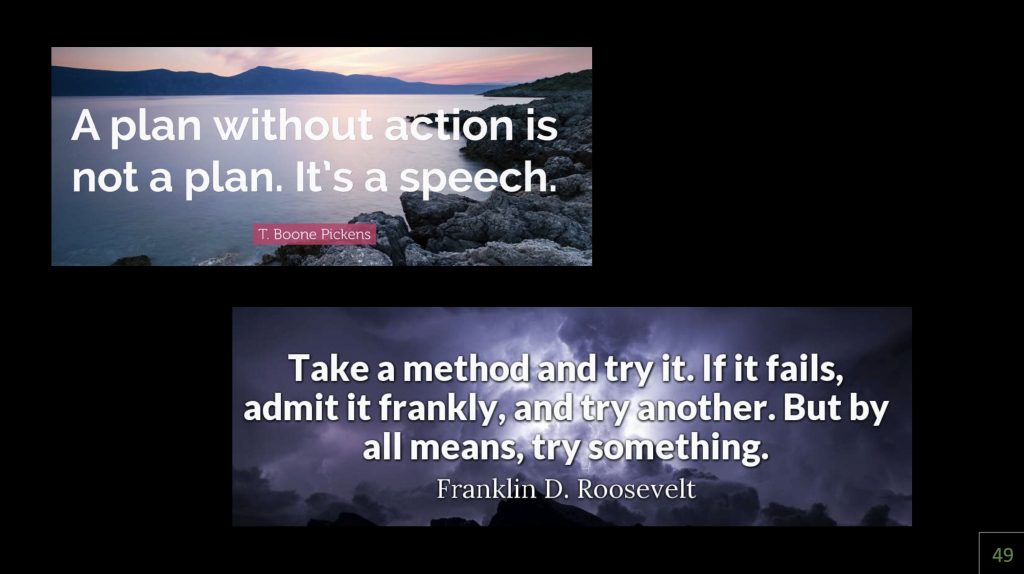 A plan without action is not a plan. It's a speech.

T. Boone Pickens

Take a method and try it. If it fails, admit it frankly, and try another. But by all means, try something.

Franklin D. Roosevelt

49